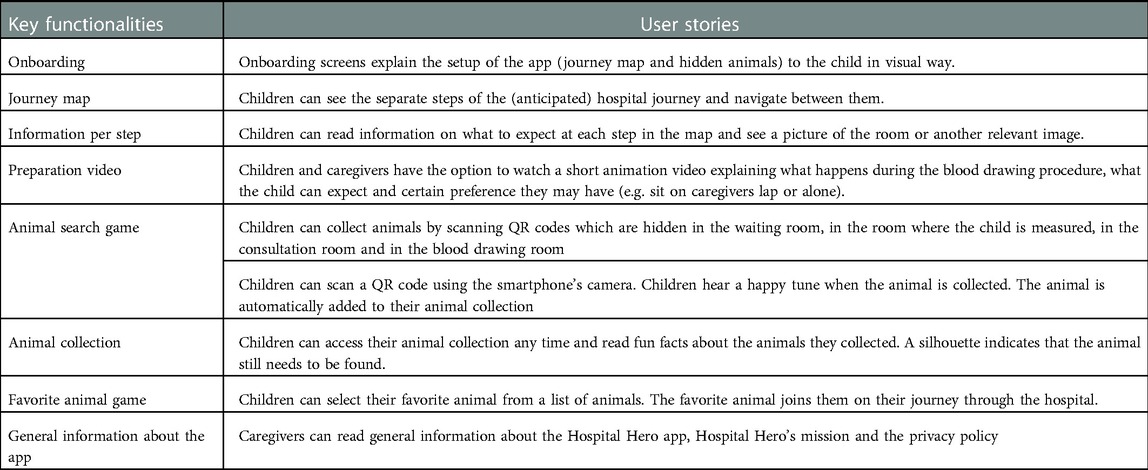 | Key functionalities | User stories |
|---|---|
| Onboarding | Onboarding screens explain the setup of the app (journey map and hidden animals) to the child in visual way. |
| Journey map | Children can see the separate steps of the (anticipated) hospital journey and navigate between them. |
| Information per step | Children can read information on what to expect at each step in the map and see a picture of the room or another relevant image. |
| Preparation video | Children and caregivers have the option to watch a short animation video explaining what happens during the blood drawing procedure, what the child can expect and certain preference they may have (e.g. sit on caregivers lap or alone). |
| Animal search game | Children can collect animals by scanning QR codes which are hidden in the waiting room, in the room where the child is measured, in the consultation room and in the blood drawing room |
| | Children can scan a QR code using the smartphone's camera. Children hear a happy tune when the animal is collected. The animal is automatically added to their animal collection |
| Animal collection | Children can access their animal collection any time and read fun facts about the animals they collected. A silhouette indicates that the animal still needs to be found. |
| Favorite animal game | Children can select their favorite animal from a list of animals. The favorite animal joins them on their journey through the hospital. |
| General information about the app | Caregivers can read general information about the Hospital Hero app, Hospital Hero's mission and the privacy policy |